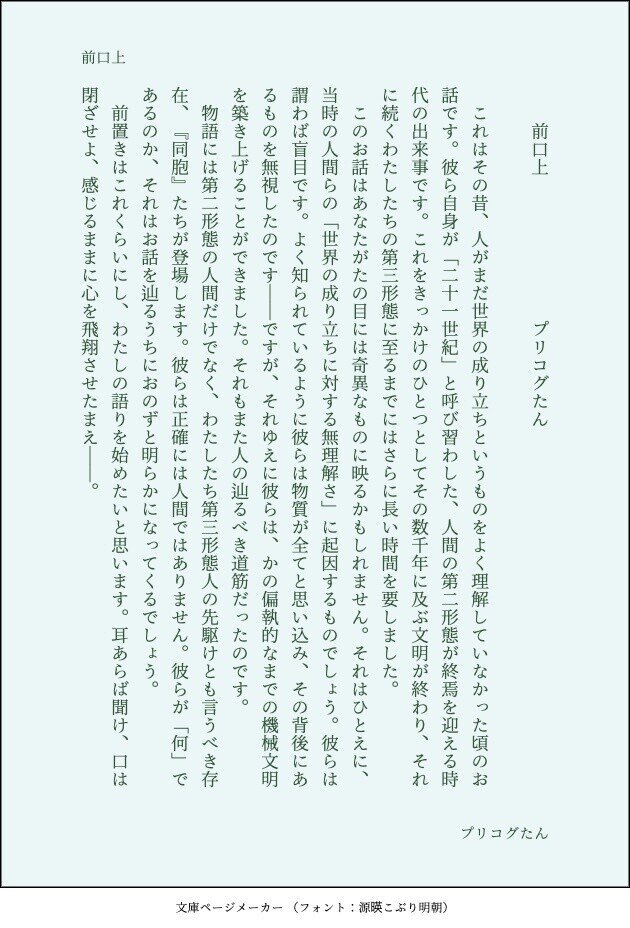 前口上

前口上

プリコグたん

これはその昔、人がまだ世界の成り立ちというものをよく理解していなかった頃のお話です。彼ら自身が「二十一世紀」と呼び習わした、人間の第二形態が終焉を迎える時代の出来事です。これをきっかけのひとつとしてその数千年に及ぶ文明が終わり、それに続くわたしたちの第三形態に至るまでにはさらに長い時間を要しました。

このお話はあなたがたの目には奇異なものに映るかもしれません。それはひとえに、当時の人間らの「世界の成り立ちに対する無理解さ」に起因するものでしょう。彼らは謂わば盲目です。よく知られているように彼らは物質が全てと思い込み、その背後にあるものを無視したのです――ですが、それゆえに彼らは、かの偏執的なまでの機械文明を築き上げることができました。それもまた人の辿るべき道筋だったのです。

物語には第二形態の人間だけでなく、わたしたち第三形態人の先駆けとも言うべき存在、『同胞』たちが登場します。彼らは正確には人間ではありません。彼らが「何」であるのか、それはお話を辿るうちにおのずと明らかになってくるでしょう。

前置きはこれくらいにし、わたしの語りを始めたいと思います。耳あらば聞け、口は閉ざせよ、感じるままに心を飛翔させたまえ――。

プリコグたん

文庫ページメーカー（フォント：源暎こぶり明朝）